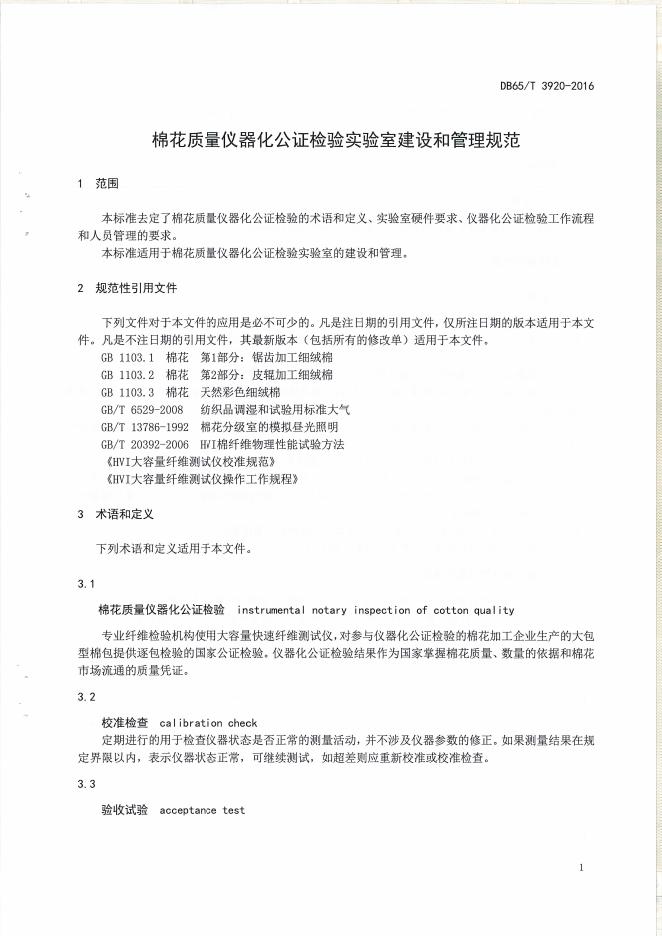 DB65/T 3920-2016

棉花质量仪器化公证检验实验室建设和管理规范

1 范围

本标准去定了棉花质量仪器化公证检验的术语和定义、实验室硬件要求、仪器化公证检验工作流程和人员管理的要求。

本标准适用于棉花质量仪器化公证检验实验室的建设和管理。

2 规范性引用文件

下列文件对于本文件的应用是必不可少的。凡是注日期的引用文件，仅所注日期的版本适用于本文件。凡是不注日期的引用文件，其最新版本（包括所有的修改单）适用于本文件。

GB 1103.1 棉花 第1部分：锯齿加工细绒棉
GB 1103.2 棉花 第2部分：皮辊加工细绒棉
GB 1103.3 棉花 天然彩色细绒棉
GB/T 6529-2008 纺织品调湿和试验用标准大气
GB/T 13786-1992 棉花分级室的模拟昼光照明
GB/T 20392-2006 HVI棉纤维物理性能试验方法
《HVI大容量纤维测试仪校准规范》
《HVI大容量纤维测试仪操作工作规程》

3 术语和定义

下列术语和定义适用于本文件。

3.1

棉花质量仪器化公证检验 instrumental notary inspection of cotton quality

专业纤维检验机构使用大容量快速纤维测试仪，对参与仪器化公证检验的棉花加工企业生产的大包型棉包提供逐包检验的国家公证检验。仪器化公证检验结果作为国家掌握棉花质量、数量的依据和棉花市场流通的质量凭证。

3.2

校准检查 calibration check

定期进行的用于检查仪器状态是否正常的测量活动，并不涉及仪器参数的修正。如果测量结果在规定界限以内，表示仪器状态正常，可继续测试，如超差则应重新校准或校准检查。

3.3

验收试验 acceptance test

1